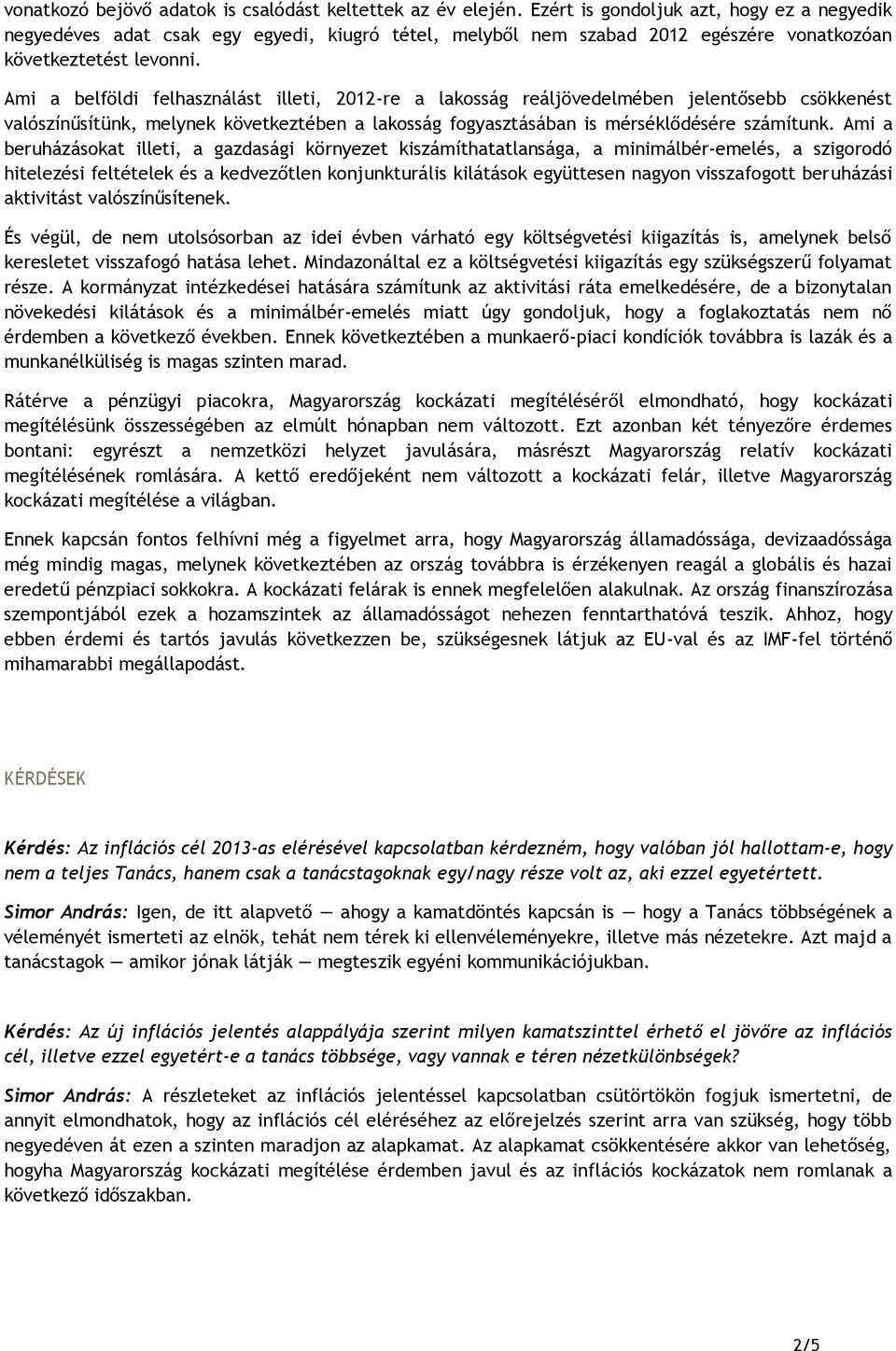 vonatkozó bejövő adatok is csalódást keltettek az év elején. Ezért is gondoljuk azt, hogy ez a negyedik negyedéves adat csak egy egyedi, kiugró tétel, melyből nem szabad 2012 egészére vonatkozóan következtetést levonni.

Ami a belföldi felhasználást illeti, 2012-re a lakosság reáljövedelmében jelentősebb csökkenést valószínűsítünk, melynek következtében a lakosság fogyasztásában is mérséklődésére számítunk. Ami a beruházásokat illeti, a gazdasági környezet kiszámíthatatlansága, a minimálbér-emelés, a szigorodó hitelezési feltételek és a kedvezőtlen konjunkturális kilátások együttesen nagyon visszafogott beruházási aktivitást valószínűsítenek.

És végül, de nem utolsósorban az idei évben várható egy költségvetési kiigazítás is, amelynek belső keresletet visszafogó hatása lehet. Mindazonáltal ez a költségvetési kiigazítás egy szükségszerű folyamat része. A kormányzat intézkedései hatására számítunk az aktivitási ráta emelkedésére, de a bizonytalan növekedési kilátások és a minimálbér-emelés miatt úgy gondoljuk, hogy a foglakoztatás nem nő érdemben a következő években. Ennek következtében a munkaerő-piaci kondíciók továbbra is lazák és a munkanélküliség is magas szinten marad.

Rátérve a pénzügyi piacokra, Magyarország kockázati megítéléséről elmondható, hogy kockázati megítélésünk összességében az elmúlt hónapban nem változott. Ezt azonban két tényezőre érdemes bontani: egyrészt a nemzetközi helyzet javulására, másrészt Magyarország relatív kockázati megítélésének romlására. A kettő eredőjeként nem változott a kockázati felár, illetve Magyarország kockázati megítélése a világban.

Ennek kapcsán fontos felhívni még a figyelmet arra, hogy Magyarország államadóssága, devizaadóssága még mindig magas, melynek következtében az ország továbbra is érzékenyen reagál a globális és hazai eredetű pénzpiaci sokkokra. A kockázati felárak is ennek megfelelően alakulnak. Az ország finanszírozása szempontjából ezek a hozamszintek az államadósságot nehezen fenntarthatóvá teszik. Ahhoz, hogy ebben érdemi és tartós javulás következzen be, szükségesnek látjuk az EU-val és az IMF-fel történő mihamarabbi megállapodást.

KÉRDÉSEK

Kérdés: Az inflációs cél 2013-as elérésével kapcsolatban kérdezném, hogy valóban jól hallottam-e, hogy nem a teljes Tanács, hanem csak a tanácstagoknak egy/nagy része volt az, aki ezzel egyetértett.

Simor András: Igen, de itt alapvető — ahogy a kamatdöntés kapcsán is — hogy a Tanács többségének a véleményét ismerteti az elnök, tehát nem térek ki ellenvéleményekre, illetve más nézetekre. Azt majd a tanácstagok — amikor jónak látják — megteszik egyéni kommunikációjukban.

Kérdés: Az új inflációs jelentés alappályája szerint milyen kamatszinttel érhető el jövőre az inflációs cél, illetve ezzel egyetért-e a tanács többsége, vagy vannak e téren nézetkülönbségek?

Simor András: A részleteket az inflációs jelentéssel kapcsolatban csütörtökön fogjuk ismertetni, de annyit elmondhatok, hogy az inflációs cél eléréséhez az előrejelzés szerint arra van szükség, hogy több negyedéven át ezen a szinten maradjon az alapkamat. Az alapkamat csökkentésére akkor van lehetőség, hogyha Magyarország kockázati megítélése érdemben javul és az inflációs kockázatok nem romlanak a következő időszakban.

2/5